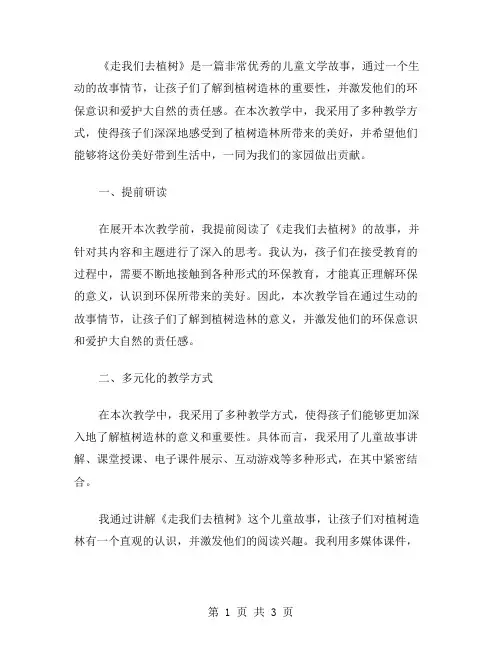 《走我们去植树》是一篇非常优秀的儿童文学故事，通过一个生动的故事情节，让孩子们了解到植树造林的重要性，并激发他们的环保意识和爱护大自然的责任感。在本次教学中，我采用了多种教学方式，使得孩子们深深地感受到了植树造林所带来的美好，并希望他们能够将这份美好带到生活中，一同为我们的家园做出贡献。

一、提前研读

在展开本次教学前，我提前阅读了《走我们去植树》的故事，并针对其内容和主题进行了深入的思考。我认为，孩子们在接受教育的过程中，需要不断地接触到各种形式的环保教育，才能真正理解环保的意义，认识到环保所带来的美好。因此，本次教学旨在通过生动的故事情节，让孩子们了解到植树造林的意义，并激发他们的环保意识和爱护大自然的责任感。

二、多元化的教学方式

在本次教学中，我采用了多种教学方式，使得孩子们能够更加深入地了解植树造林的意义和重要性。具体而言，我采用了儿童故事讲解、课堂授课、电子课件展示、互动游戏等多种形式，在其中紧密结合。

我通过讲解《走我们去植树》这个儿童故事，让孩子们对植树造林有一个直观的认识，并激发他们的阅读兴趣。我利用多媒体课件，

第 1 页 共 3 页